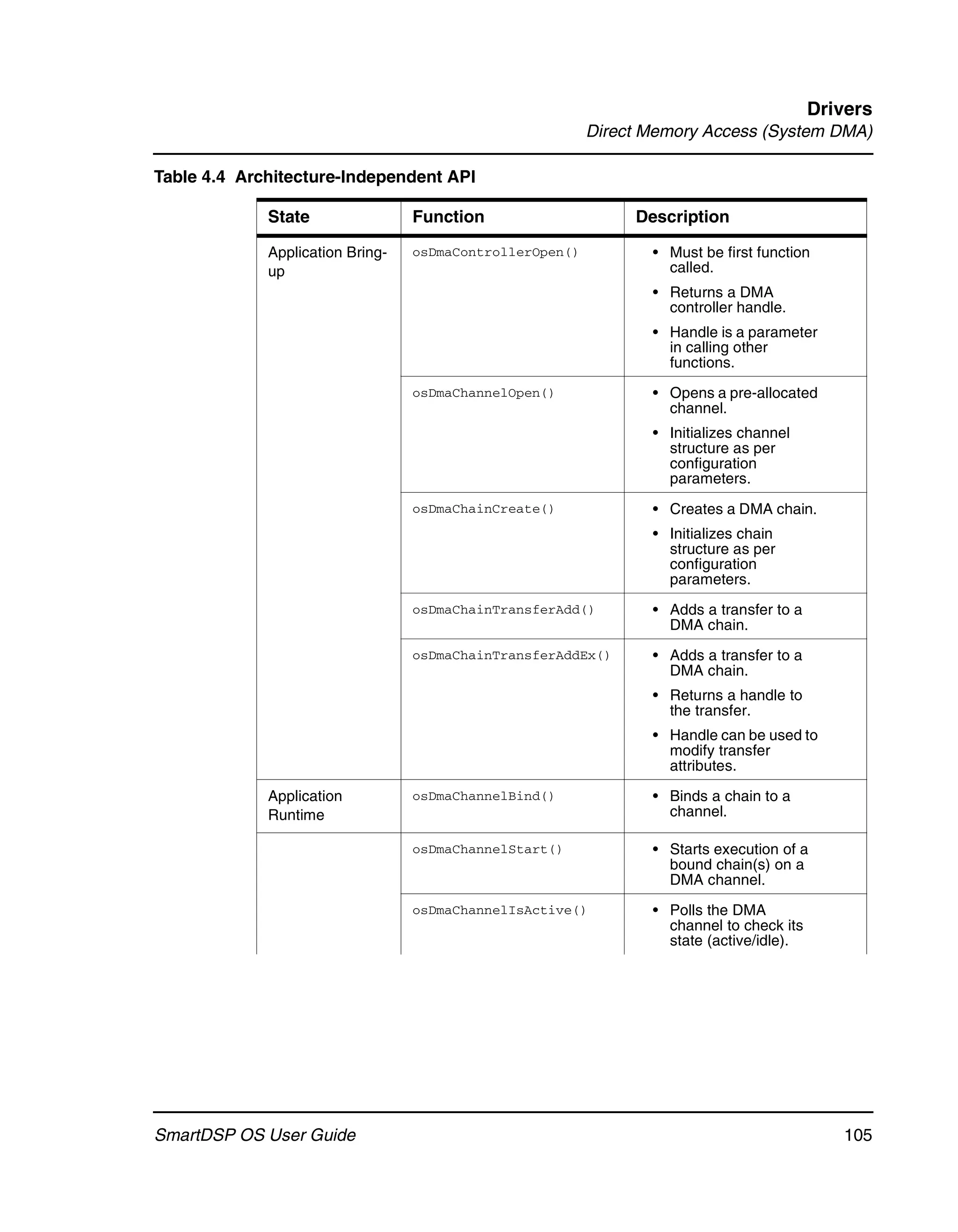 Drivers
Direct Memory Access (System DMA)

Table 4.4 Architecture-Independent API

| State | Function | Description |
|---|---|---|
| Application Bring-up | osDmaControllerOpen() | • Must be first function called. • Returns a DMA controller handle. • Handle is a parameter in calling other functions. |
| | osDmaChannelOpen() | • Opens a pre-allocated channel. • Initializes channel structure as per configuration parameters. |
| | osDmaChainCreate() | • Creates a DMA chain. • Initializes chain structure as per configuration parameters. |
| | osDmaChainTransferAdd() | • Adds a transfer to a DMA chain. |
| | osDmaChainTransferAddEx() | • Adds a transfer to a DMA chain. • Returns a handle to the transfer. • Handle can be used to modify transfer attributes. |
| Application Runtime | osDmaChannelBind() | • Binds a chain to a channel. |
| | osDmaChannelStart() | • Starts execution of a bound chain(s) on a DMA channel. |
| | osDmaChannelIsActive() | • Polls the DMA channel to check its state (active/idle). |

SmartDSP OS User Guide 105